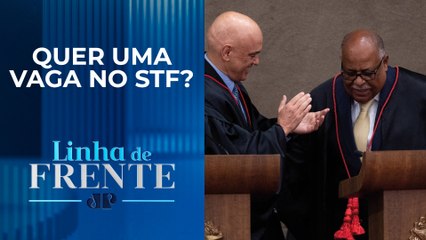 QUER UMA VAGA NO STF?

Linha de FRENTE